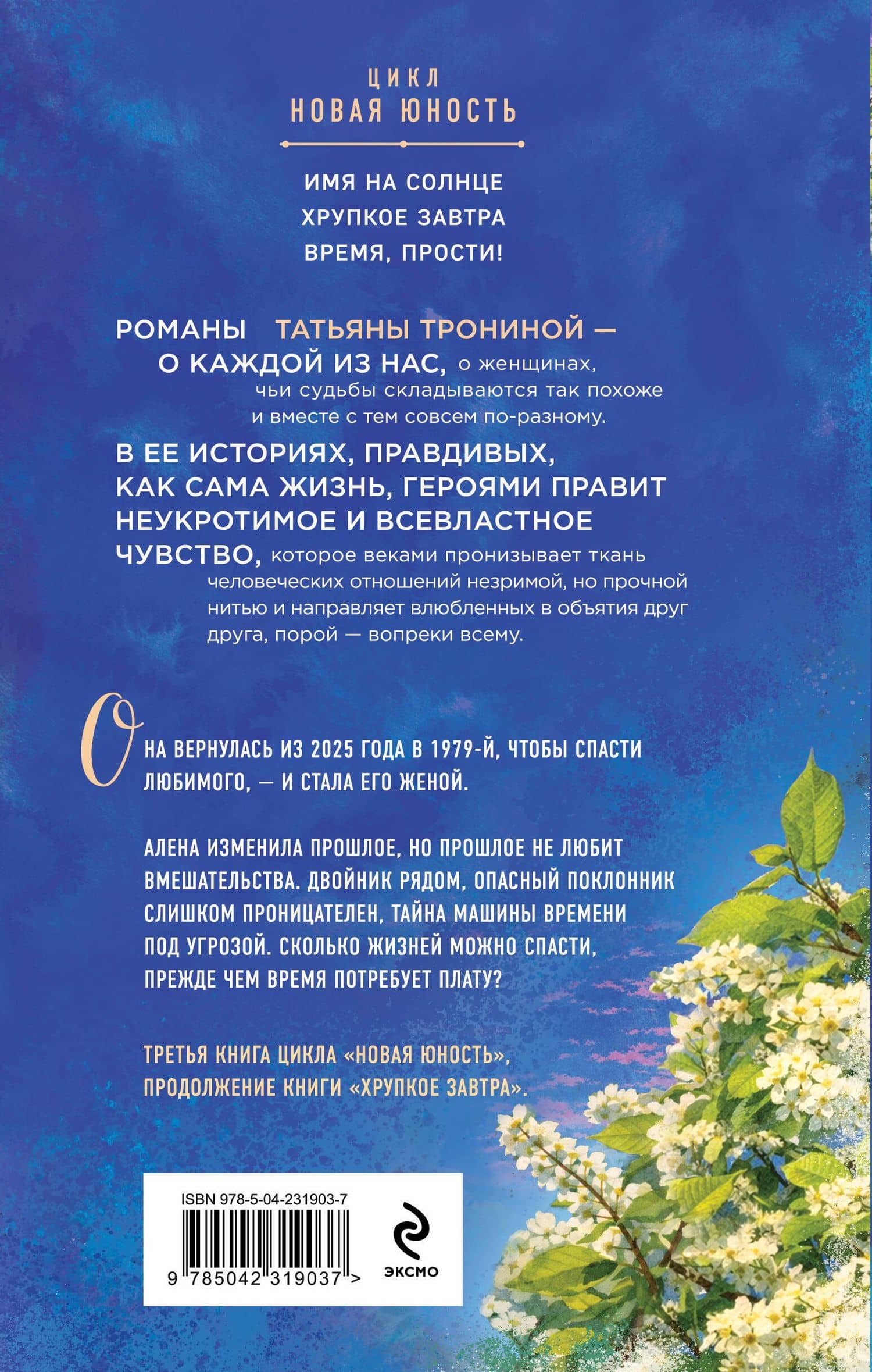 ЦИКЛ
НОВАЯ ЮНОСТЬ

ИМЯ НА СОЛНЦЕ
ХРУПКОЕ ЗАВТРА
ВРЕМЯ, ПРОСТИ!

РОМАНЫ ТАТЬЯНЫ ТРОНИНОЙ — О КАЖДОЙ ИЗ НАС, о женщинах, чьи судьбы складываются так похоже и вместе с тем совсем по-разному.

В ЕЕ ИСТОРИЯХ, ПРАВДИВЫХ, КАК САМА ЖИЗНЬ, ГЕРОЯМИ ПРАВИТ НЕУКРОТИМОЕ И ВСЕВЛАСТНОЕ ЧУВСТВО, которое веками пронизывает ткань человеческих отношений незримой, но прочной нитью и направляет влюбленных в объятия друг друга, порой — вопреки всему.

ОНА ВЕРНУЛАСЬ ИЗ 2025 ГОДА В 1979-Й, ЧТОБЫ СПАСТИ ЛЮБИМОГО, — И СТАЛА ЕГО ЖЕНОЙ.

АЛЕНА ИЗМЕНИЛА ПРОШЛОЕ, НО ПРОШЛОЕ НЕ ЛЮБИТ ВМЕШАТЕЛЬСТВА. ДВОЙНИК РЯДОМ, ОПАСНЫЙ ПОКЛОННИК СЛИШКОМ ПРОНИЦАТЕЛЕН, ТАЙНА МАШИНЫ ВРЕМЕНИ ПОД УГРОЗОЙ. СКОЛЬКО ЖИЗНЕЙ МОЖНО СПАСТИ, ПРЕЖДЕ ЧЕМ ВРЕМЯ ПОТРЕБУЕТ ПЛАТУ?

ТРЕТЬЯ КНИГА ЦИКЛА «НОВАЯ ЮНОСТЬ», ПРОДОЛЖЕНИЕ КНИГИ «ХРУПКОЕ ЗАВТРА».

ISBN 978-5-04-231903-7
9 785042 319037 >
ЭКСМО